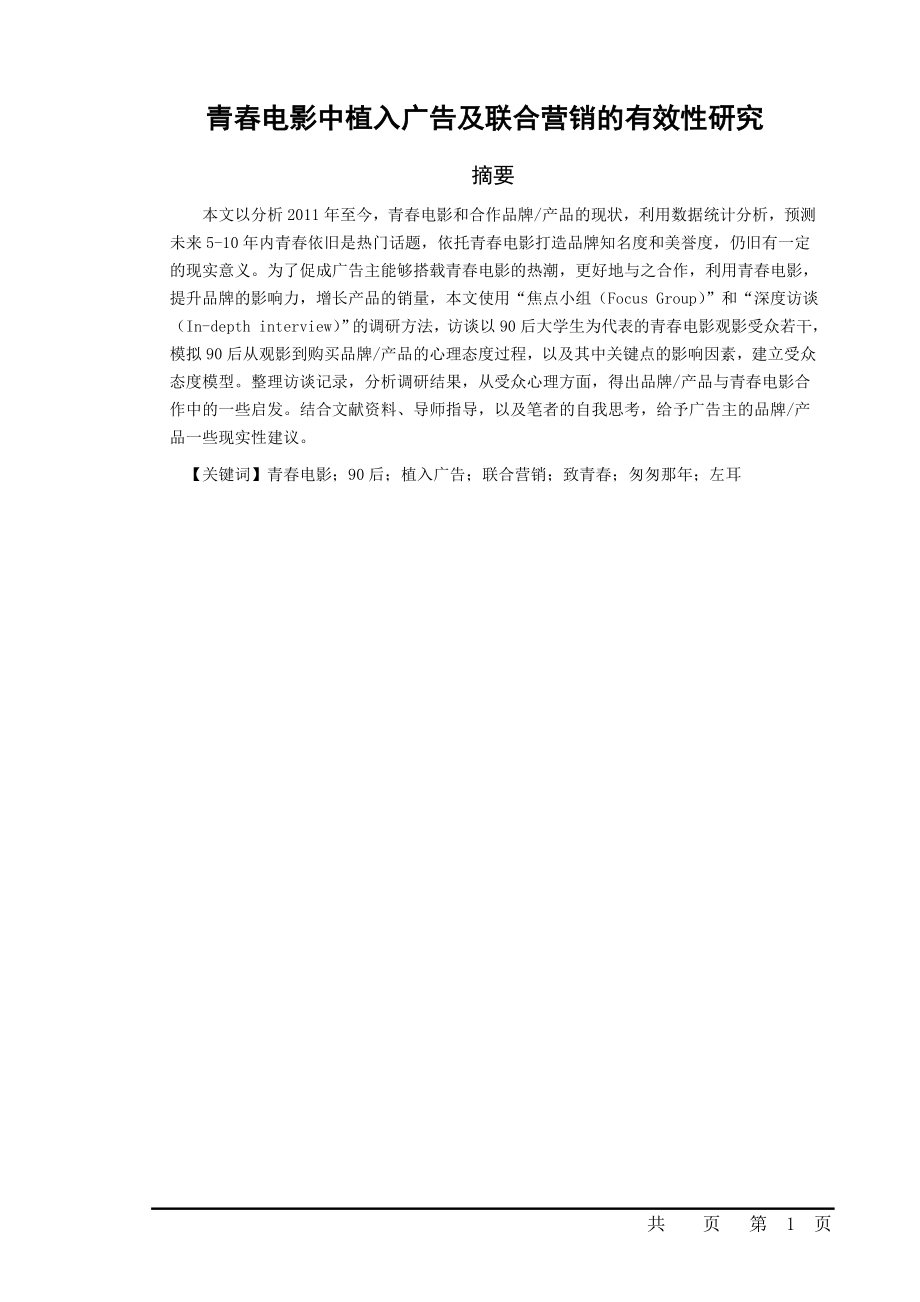 青春电影中植入广告及联合营销的有效性研究

摘要

本文以分析2011年至今，青春电影和合作品牌/产品的现状，利用数据统计分析，预测未来5-10年内青春依旧是热门话题，依托青春电影打造品牌知名度和美誉度，仍旧有一定的现实意义。为了促成广告主能够搭载青春电影的热潮，更好地与之合作，利用青春电影，提升品牌的影响力，增长产品的销量，本文使用“焦点小组（Focus Group）”和“深度访谈（In-depth interview）”的调研方法，访谈以90后大学生为代表的青春电影观影受众若干，模拟90后从观影到购买品牌/产品的心理态度过程，以及其中关键点的影响因素，建立受众态度模型。整理访谈记录，分析调研结果，从受众心理方面，得出品牌/产品与青春电影合作中的一些启发。结合文献资料、导师指导，以及笔者的自我思考，给予广告主的品牌/产品一些现实性建议。

【关键词】青春电影；90后；植入广告；联合营销；致青春；匆匆那年；左耳

共 页 第 1 页